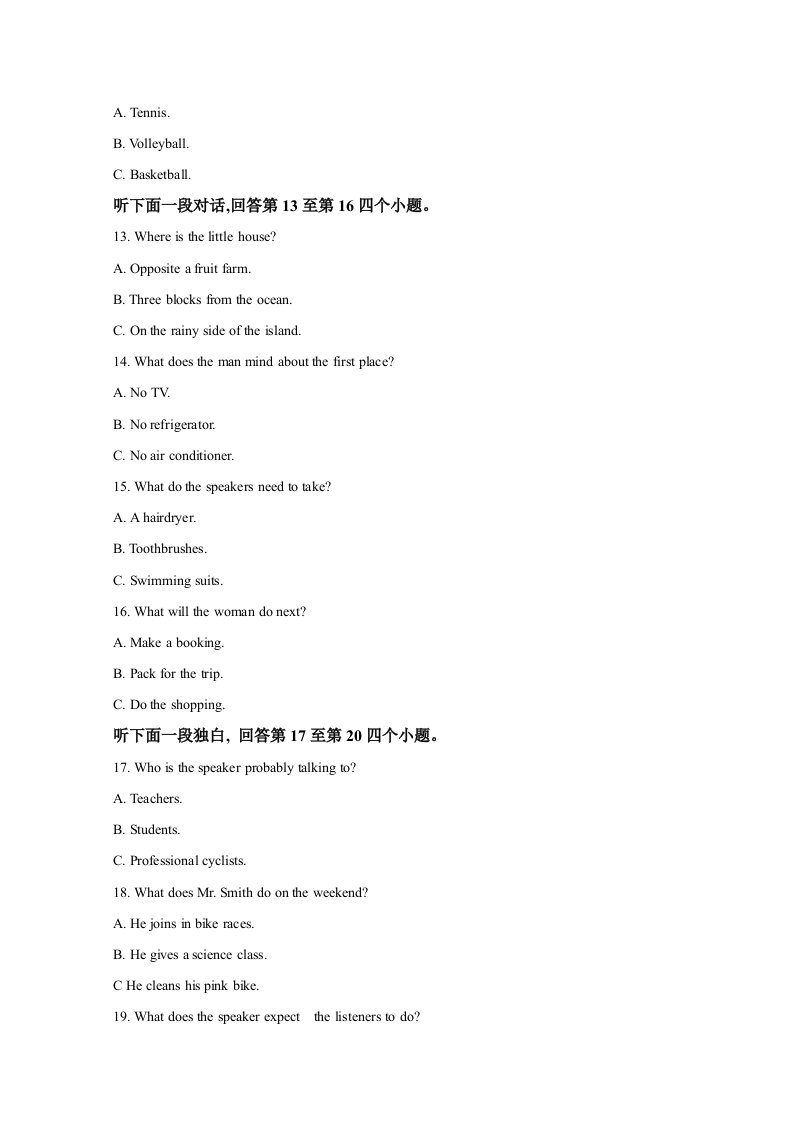 A. Tennis.

B. Volleyball.

C. Basketball.

听下面一段对话,回答第13至第16四个小题。

13. Where is the little house?

A. Opposite a fruit farm.

B. Three blocks from the ocean.

C. On the rainy side of the island.

14. What does the man mind about the first place?

A. No TV.

B. No refrigerator.

C. No air conditioner.

15. What do the speakers need to take?

A. A hairdryer.

B. Toothbrushes.

C. Swimming suits.

16. What will the woman do next?

A. Make a booking.

B. Pack for the trip.

C. Do the shopping.

听下面一段独白，回答第17至第20四个小题。

17. Who is the speaker probably talking to?

A. Teachers.

B. Students.

C. Professional cyclists.

18. What does Mr. Smith do on the weekend?

A. He joins in bike races.

B. He gives a science class.

C He cleans his pink bike.

19. What does the speaker expect the listeners to do?